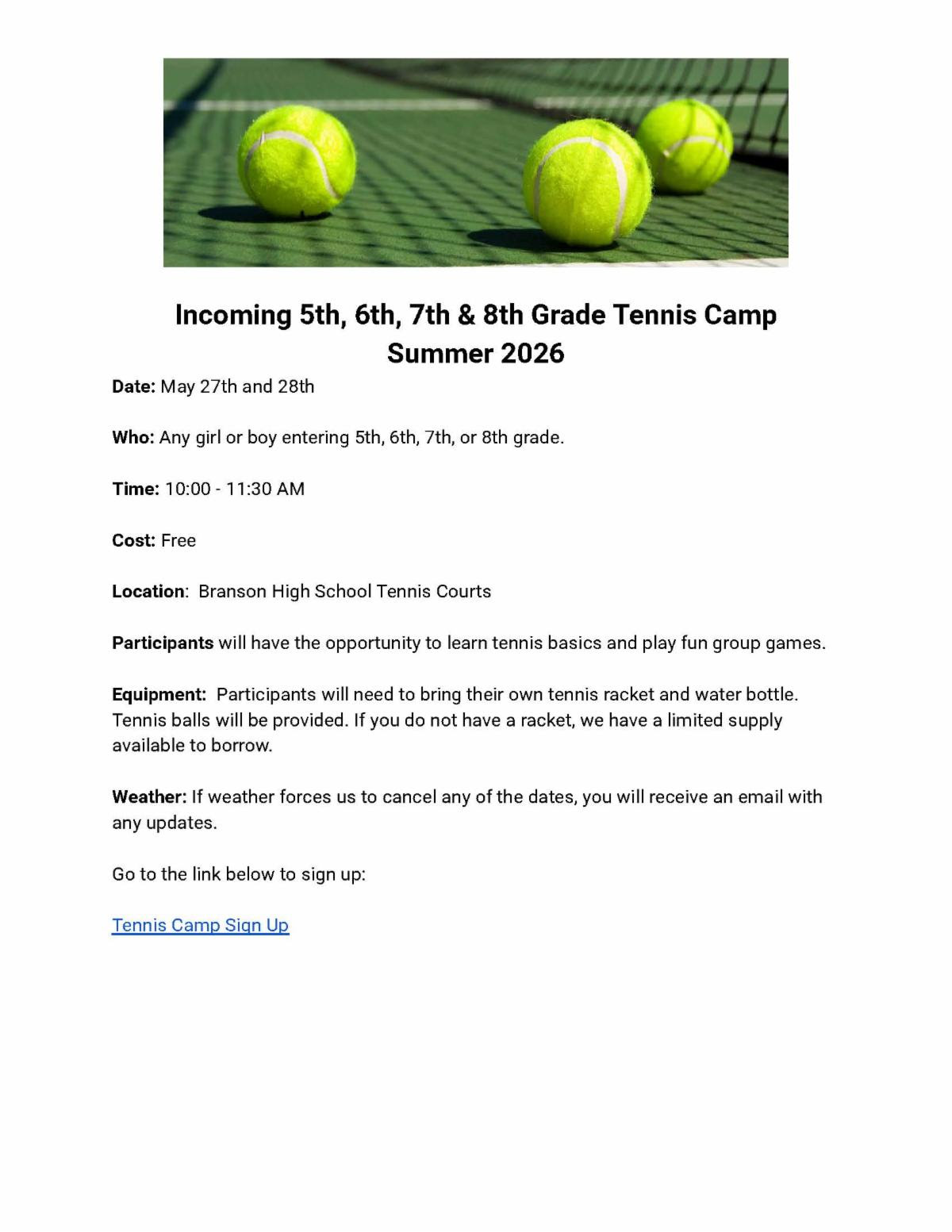 Incoming 5th, 6th, 7th & 8th Grade Tennis Camp
Summer 2026

Date: May 27th and 28th

Who: Any girl or boy entering 5th, 6th, 7th, or 8th grade.

Time: 10:00 - 11:30 AM

Cost: Free

Location: Branson High School Tennis Courts

Participants will have the opportunity to learn tennis basics and play fun group games.

Equipment: Participants will need to bring their own tennis racket and water bottle. Tennis balls will be provided. If you do not have a racket, we have a limited supply available to borrow.

Weather: If weather forces us to cancel any of the dates, you will receive an email with any updates.

Go to the link below to sign up:

Tennis Camp Sign Up